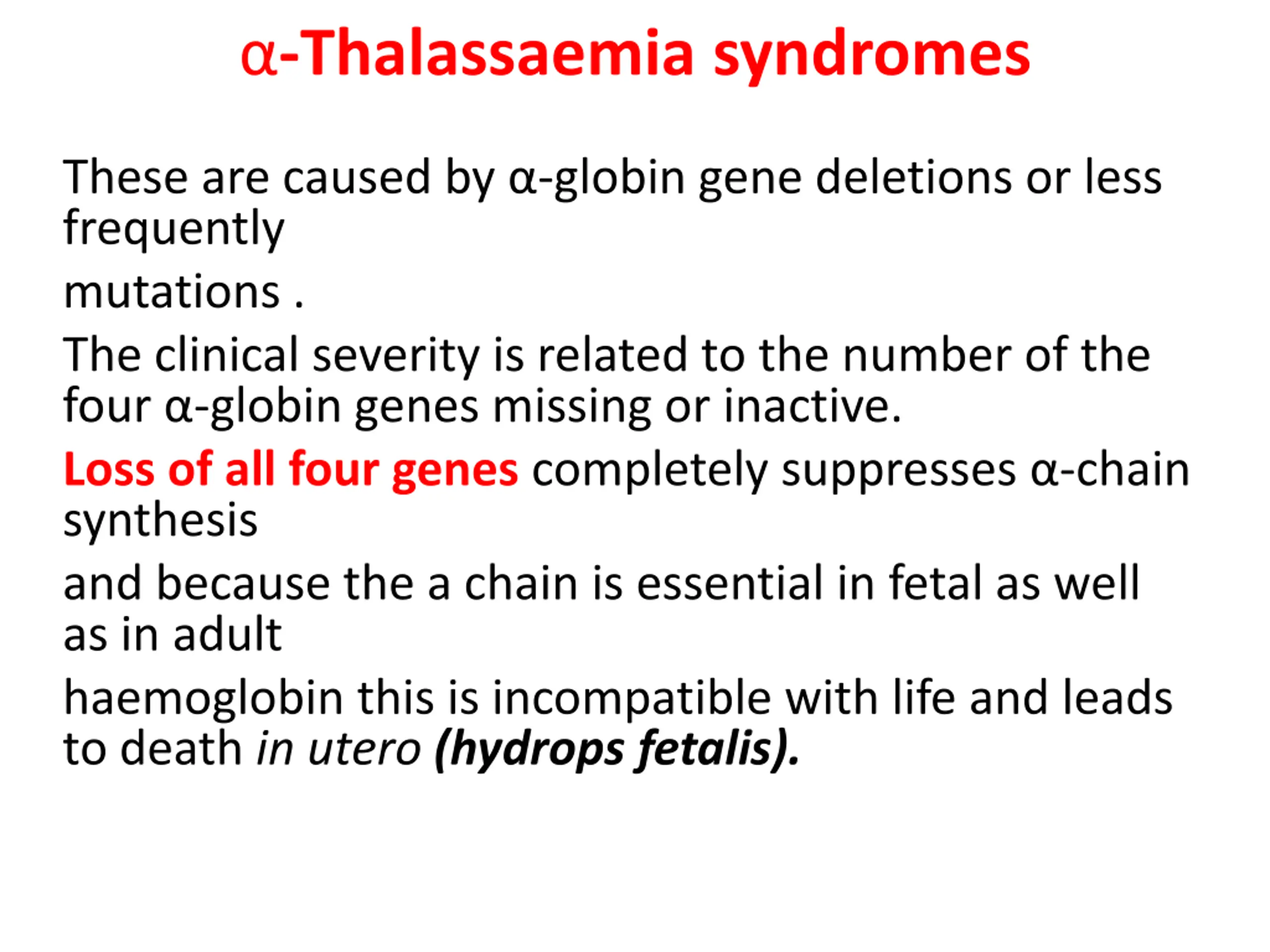 α-Thalassaemia syndromes

These are caused by α-globin gene deletions or less frequently

mutations .

The clinical severity is related to the number of the four α-globin genes missing or inactive.

Loss of all four genes completely suppresses α-chain synthesis

and because the a chain is essential in fetal as well as in adult

haemoglobin this is incompatible with life and leads to death in utero (hydrops fetalis).